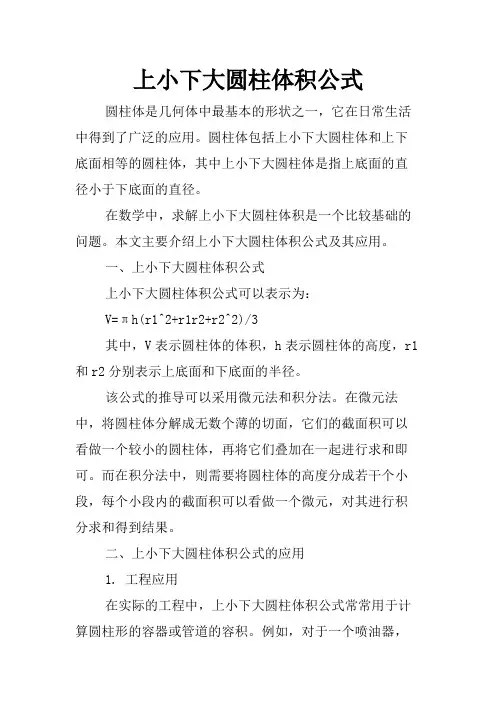 上小下大圆柱体积公式

圆柱体是几何体中最基本的形状之一，它在日常生活中得到了广泛的应用。圆柱体包括上小下大圆柱体和上下底面相等的圆柱体，其中上小下大圆柱体是指上底面的直径小于下底面的直径。

在数学中，求解上小下大圆柱体积是一个比较基础的问题。本文主要介绍上小下大圆柱体积公式及其应用。

一、上小下大圆柱体积公式

上小下大圆柱体积公式可以表示为：

V=πh(r1^2+r1r2+r2^2)/3

其中，V 表示圆柱体的体积，h 表示圆柱体的高度，r1 和 r2 分别表示上底面和下底面的半径。

该公式的推导可以采用微元法和积分法。在微元法中，将圆柱体分解成无数个薄的切面，它们的截面积可以看做一个较小的圆柱体，再将它们叠加在一起进行求和即可。而在积分法中，则需要将圆柱体的高度分成若干个小段，每个小段内的截面积可以看做一个微元，对其进行积分求和得到结果。

二、上小下大圆柱体积公式的应用

1. 工程应用

在实际的工程中，上小下大圆柱体积公式常常用于计算圆柱形的容器或管道的容积。例如，对于一个喷油器，